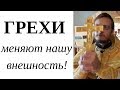 ГРЕХИ

меняют нашу внешность!